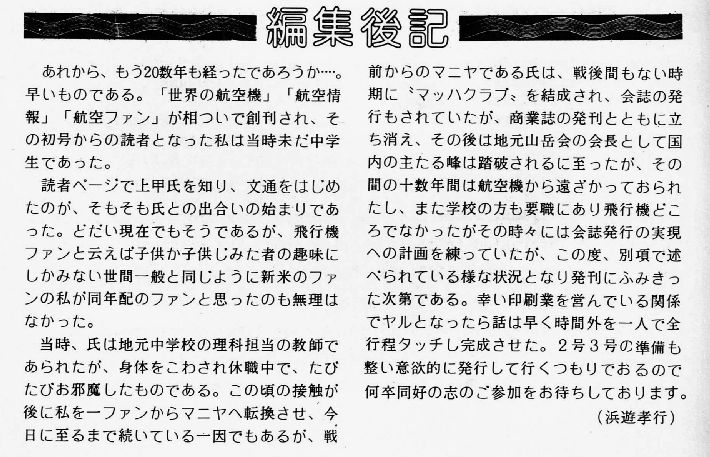 編集後記

あれから、もう20数年も経ったであろうか…。早いものである。「世界の航空機」「航空情報」「航空ファン」が相ついで創刊され、その初号からの読者となった私は当時未だ中学生であった。

読者ページで上甲氏を知り、文通をはじめたのが、そもそも氏との出合いの始まりであった。どだい現在でもそうであるが、飛行機ファンと云えば子供か子供じみた者の趣味にしかみない世間一般と同じように新米のファンの私が同年配のファンと思ったのも無理はなかった。

当時、氏は地元中学校の理科担当の教師であられたが、身体をこわされ休職中で、たびたびお邪魔したものである。この頃の接触が後に私を一ファンからマニヤへ転換させ、今日に至るまで続いている一因でもあるが、戦前からのマニヤである氏は、戦後間もない時期に〝マッハクラブ〟を結成され、会誌の発行もされていたが、商業誌の発刊とともに立ち消え、その後は地元山岳会の会長として国内の主たる峰は踏破されるに至ったが、その間の十数年間は航空機から遠ざかっておられたし、また学校の方も要職にあり飛行機どころでなかったがその時々には会誌発行の実現への計画を練っていたが、この度、別項で述べられている様な状況となり発刊にふみきった次第である。幸い印刷業を営んでいる関係でヤルとなったら話は早く時間外を一人で全行程タッチし完成させた。2号3号の準備も整い意欲的に発行して行くつもりでおるので何卒同好の志のご参加をお待ちしております。

(浜遊孝行)